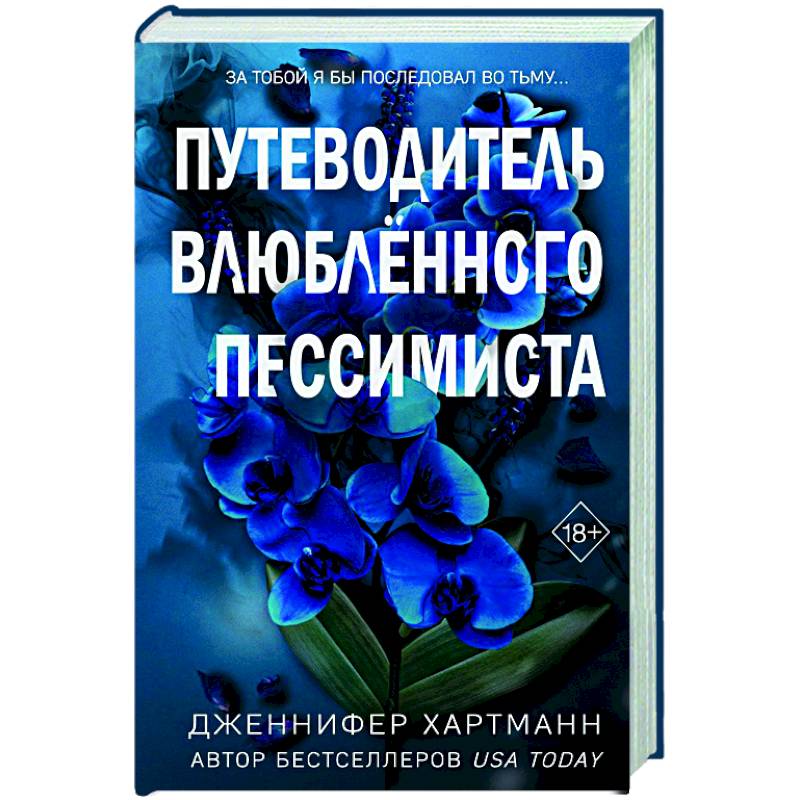 ЗА ТОБОЙ Я БЫ ПОСЛЕДОВАЛ ВО ТЬМУ...

ПУТЕВОДИТЕЛЬ ВЛЮБЛЁННОГО ПЕССИМИСТА

18+

ДЖЕННИФЕР ХАРТМАНН
АВТОР БЕСТСЕЛЛЕРОВ USA TODAY